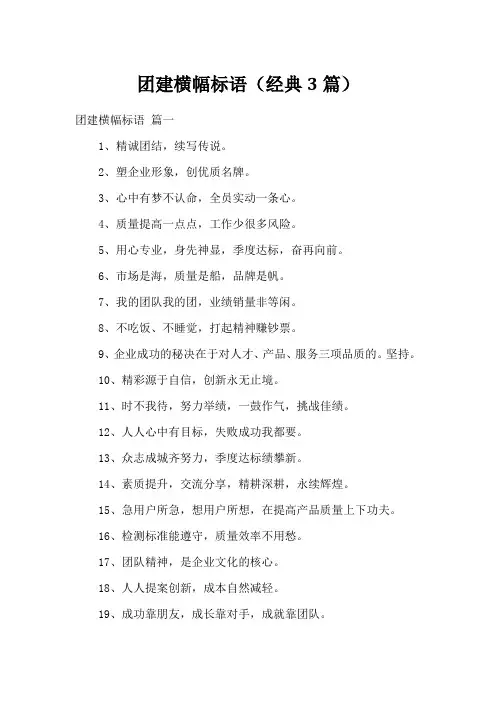 团建横幅标语（经典 3 篇）

团建横幅标语 篇一

1、精诚团结，续写传说。

2、塑企业形象，创优质名牌。

3、心中有梦不认命，全员实动一条心。

4、质量提高一点点，工作少很多风险。

5、用心专业，身先神显，季度达标，奋再向前。

6、市场是海，质量是船，品牌是帆。

7、我的团队我的团，业绩销量非等闲。

8、不吃饭、不睡觉，打起精神赚钞票。

9、企业成功的秘决在于对人才、产品、服务三项品质的。坚持。

10、精彩源于自信，创新永无止境。

11、时不我待，努力举绩，一鼓作气，挑战佳绩。

12、人人心中有目标，失败成功我都要。

13、众志成城齐努力，季度达标绩攀新。

14、素质提升，交流分享，精耕深耕，永续辉煌。

15、急用户所急，想用户所想，在提高产品质量上下功夫。

16、检测标准能遵守，质量效率不用愁。

17、团队精神，是企业文化的核心。

18、人人提案创新，成本自然减轻。

19、成功靠朋友，成长靠对手，成就靠团队。